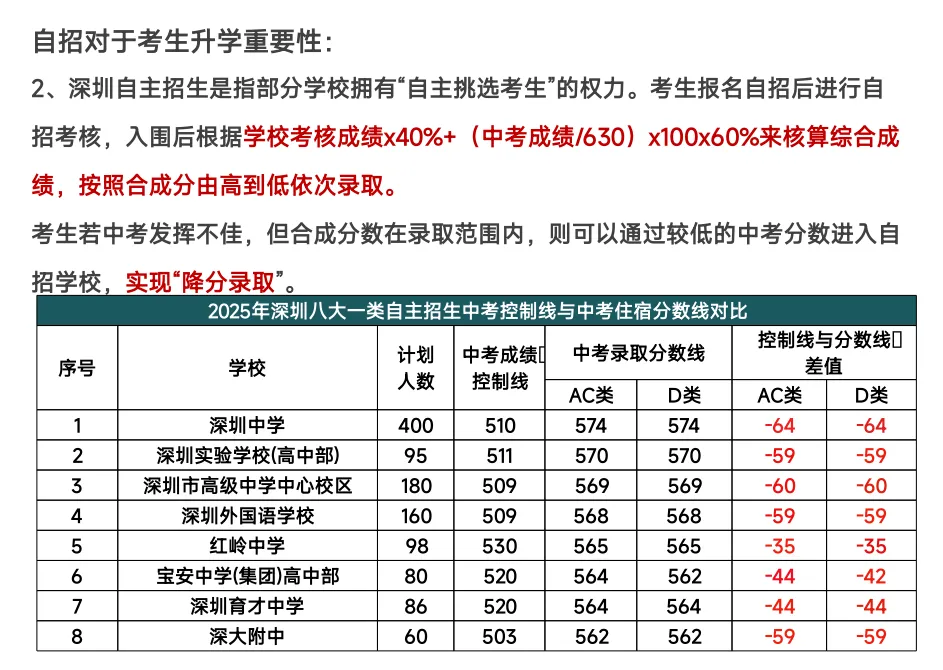 自招对于考生升学重要性:

2、深圳自主招生是指部分学校拥有“自主挑选考生”的权力。考生报名自招后进行自招考核，入围后根据学校考核成绩x40%+（中考成绩/630）x100x60%来核算综合成绩，按照合成分由高到低依次录取。

考生若中考发挥不佳，但合成分数在录取范围内，则可以通过较低的中考分数进入自招学校，实现“降分录取”。

2025年深圳八大一类自主招生中考控制线与中考住宿分数线对比

| 序号 | 学校 | 计划人数 | 中考成绩控制线 | 中考录取分数线 AC类 | 中考录取分数线 D类 | 控制线与分数线差值 AC类 | 控制线与分数线差值 D类 |
|---|---|---|---|---|---|---|---|
| 1 | 深圳中学 | 400 | 510 | 574 | 574 | -64 | -64 |
| 2 | 深圳实验学校(高中部) | 95 | 511 | 570 | 570 | -59 | -59 |
| 3 | 深圳市高级中学中心校区 | 180 | 509 | 569 | 569 | -60 | -60 |
| 4 | 深圳外国语学校 | 160 | 509 | 568 | 568 | -59 | -59 |
| 5 | 红岭中学 | 98 | 530 | 565 | 565 | -35 | -35 |
| 6 | 宝安中学(集团)高中部 | 80 | 520 | 564 | 562 | -44 | -42 |
| 7 | 深圳育才中学 | 86 | 520 | 564 | 564 | -44 | -44 |
| 8 | 深大附中 | 60 | 503 | 562 | 562 | -59 | -59 |